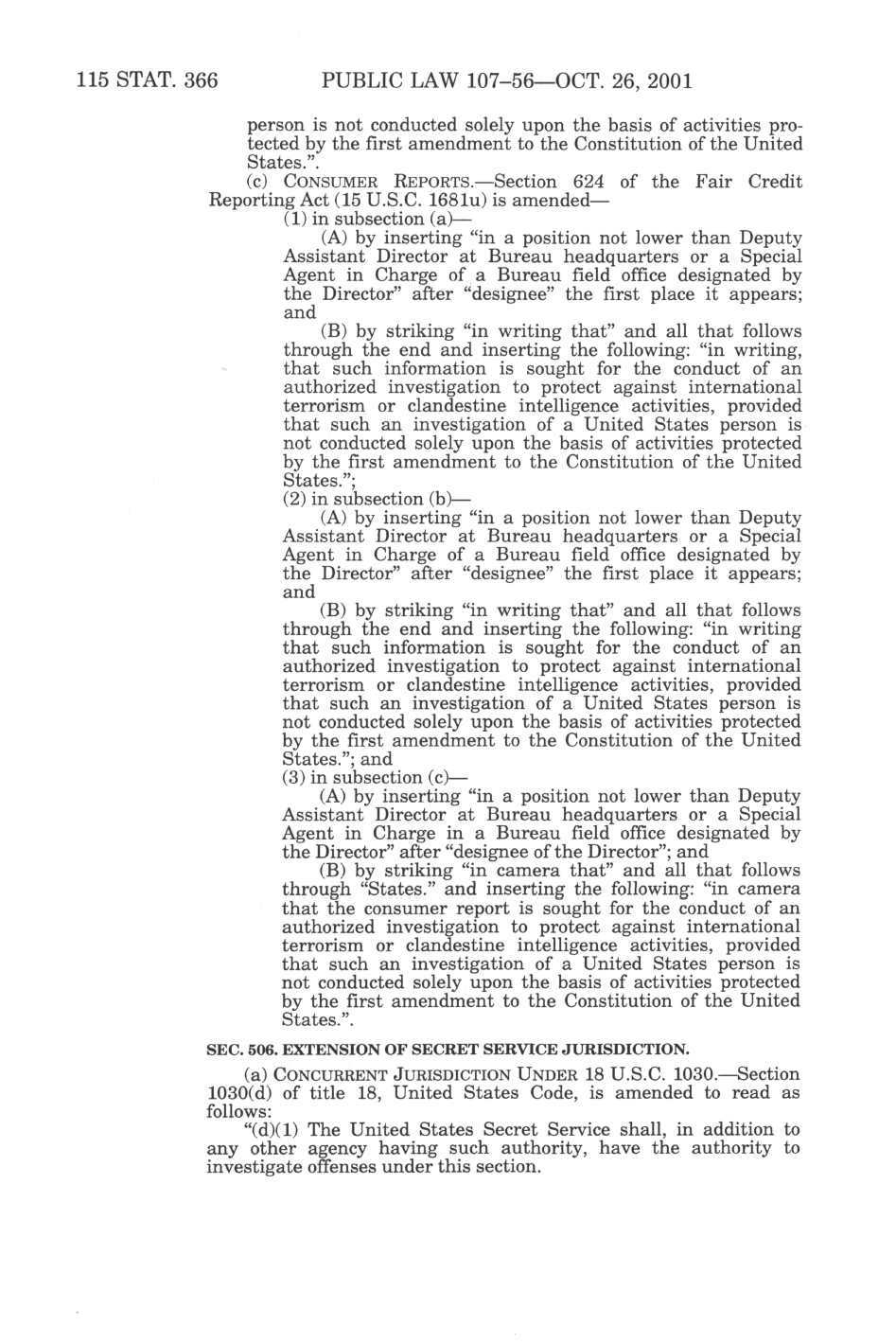 115 STAT. 366 PUBLIC LAW 107–56—OCT. 26, 2001

person is not conducted solely upon the basis of activities protected by the first amendment to the Constitution of the United States.".

(c) CONSUMER REPORTS.—Section 624 of the Fair Credit Reporting Act (15 U.S.C. 1681u) is amended—

(1) in subsection (a)—

(A) by inserting "in a position not lower than Deputy Assistant Director at Bureau headquarters or a Special Agent in Charge of a Bureau field office designated by the Director" after "designee" the first place it appears; and

(B) by striking "in writing that" and all that follows through the end and inserting the following: "in writing, that such information is sought for the conduct of an authorized investigation to protect against international terrorism or clandestine intelligence activities, provided that such an investigation of a United States person is not conducted solely upon the basis of activities protected by the first amendment to the Constitution of the United States.";

(2) in subsection (b)—

(A) by inserting "in a position not lower than Deputy Assistant Director at Bureau headquarters or a Special Agent in Charge of a Bureau field office designated by the Director" after "designee" the first place it appears; and

(B) by striking "in writing that" and all that follows through the end and inserting the following: "in writing that such information is sought for the conduct of an authorized investigation to protect against international terrorism or clandestine intelligence activities, provided that such an investigation of a United States person is not conducted solely upon the basis of activities protected by the first amendment to the Constitution of the United States."; and

(3) in subsection (c)—

(A) by inserting "in a position not lower than Deputy Assistant Director at Bureau headquarters or a Special Agent in Charge in a Bureau field office designated by the Director" after "designee of the Director"; and

(B) by striking "in camera that" and all that follows through "States." and inserting the following: "in camera that the consumer report is sought for the conduct of an authorized investigation to protect against international terrorism or clandestine intelligence activities, provided that such an investigation of a United States person is not conducted solely upon the basis of activities protected by the first amendment to the Constitution of the United States.".

SEC. 506. EXTENSION OF SECRET SERVICE JURISDICTION.

(a) CONCURRENT JURISDICTION UNDER 18 U.S.C. 1030.—Section 1030(d) of title 18, United States Code, is amended to read as follows:

"(d)(1) The United States Secret Service shall, in addition to any other agency having such authority, have the authority to investigate offenses under this section.